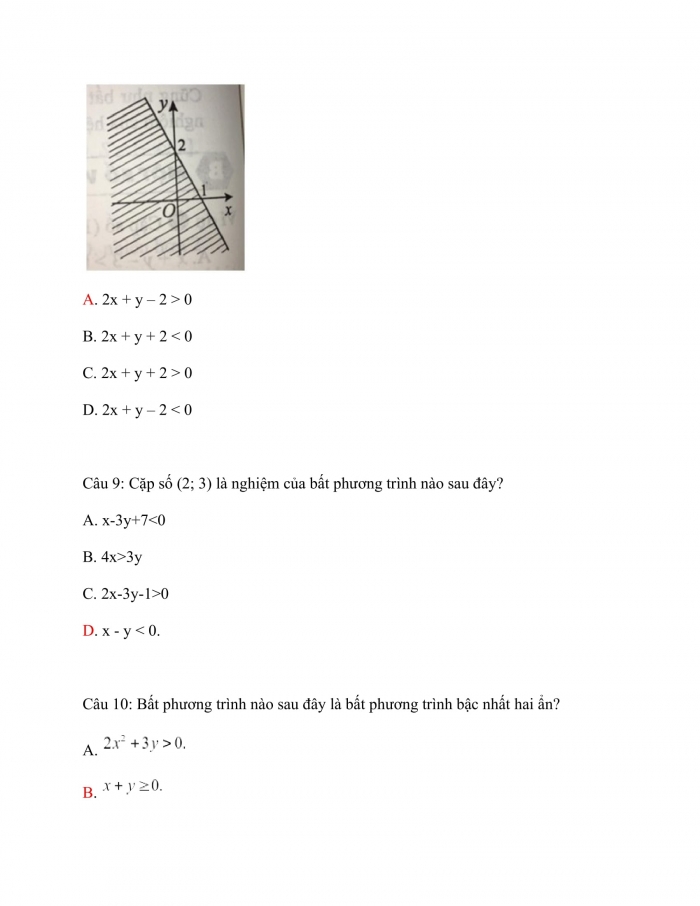 y
2
1
O
x

A. 2x + y – 2 > 0

B. 2x + y + 2 < 0

C. 2x + y + 2 > 0

D. 2x + y – 2 < 0

Câu 9: Cặp số (2; 3) là nghiệm của bất phương trình nào sau đây?

A. x-3y+7<0

B. 4x>3y

C. 2x-3y-1>0

D. x - y < 0.

Câu 10: Bất phương trình nào sau đây là bất phương trình bậc nhất hai ẩn?

A. $2x^2 + 3y > 0.$

B. $x + y \geq 0.$